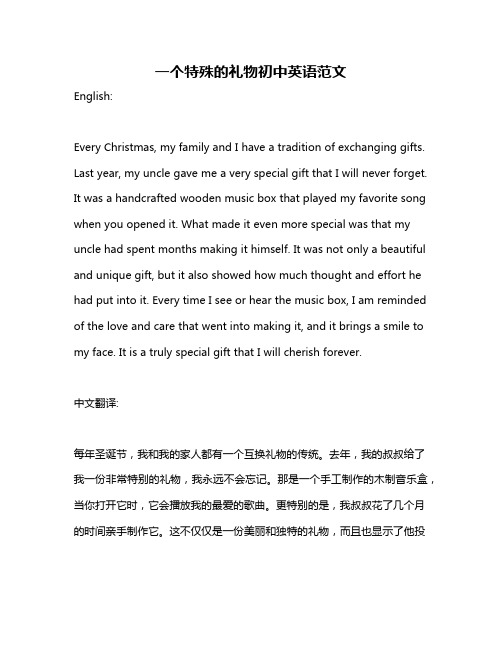 一个特殊的礼物初中英语范文

English:

Every Christmas, my family and I have a tradition of exchanging gifts. Last year, my uncle gave me a very special gift that I will never forget. It was a handcrafted wooden music box that played my favorite song when you opened it. What made it even more special was that my uncle had spent months making it himself. It was not only a beautiful and unique gift, but it also showed how much thought and effort he had put into it. Every time I see or hear the music box, I am reminded of the love and care that went into making it, and it brings a smile to my face. It is a truly special gift that I will cherish forever.

中文翻译:

每年圣诞节，我和我的家人都有一个互换礼物的传统。去年，我的叔叔给了我一份非常特别的礼物，我永远不会忘记。那是一个手工制作的木制音乐盒，当你打开它时，它会播放我的最爱的歌曲。更特别的是，我叔叔花了几个月的时间亲手制作它。这不仅仅是一份美丽和独特的礼物，而且也显示了他投